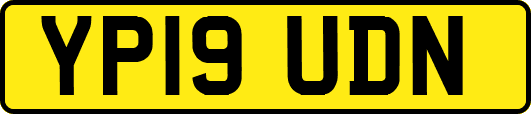 YP19 UDN